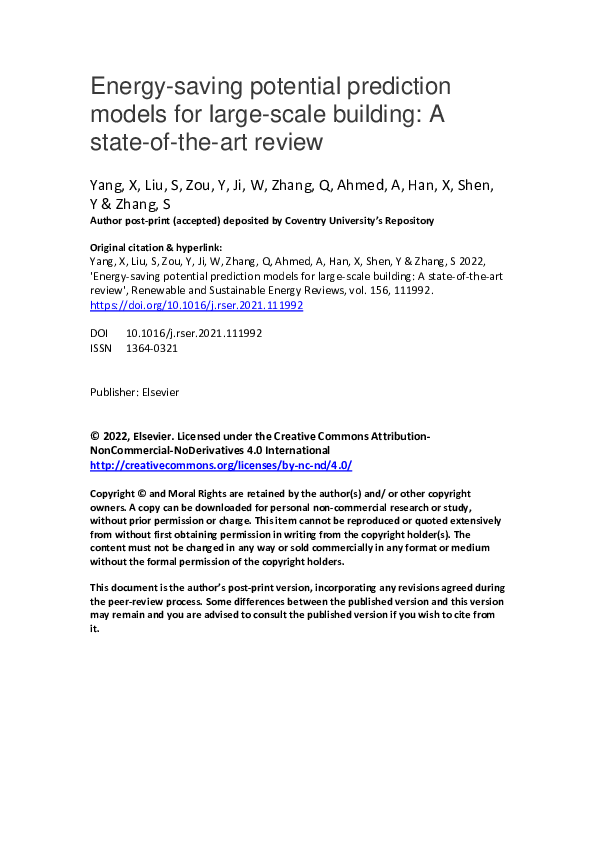 Energy-saving potential prediction models for large-scale building: A state-of-the-art review

Yang, X, Liu, S, Zou, Y, Ji, W, Zhang, Q, Ahmed, A, Han, X, Shen, Y & Zhang, S

Author post-print (accepted) deposited by Coventry University's Repository

Original citation & hyperlink:
Yang, X, Liu, S, Zou, Y, Ji, W, Zhang, Q, Ahmed, A, Han, X, Shen, Y & Zhang, S 2022, 'Energy-saving potential prediction models for large-scale building: A state-of-the-art review', Renewable and Sustainable Energy Reviews, vol. 156, 111992.
https://doi.org/10.1016/j.rser.2021.111992

DOI 10.1016/j.rser.2021.111992
ISSN 1364-0321

Publisher: Elsevier

© 2022, Elsevier. Licensed under the Creative Commons Attribution-NonCommercial-NoDerivatives 4.0 International
http://creativecommons.org/licenses/by-nc-nd/4.0/

Copyright © and Moral Rights are retained by the author(s) and/ or other copyright owners. A copy can be downloaded for personal non-commercial research or study, without prior permission or charge. This item cannot be reproduced or quoted extensively from without first obtaining permission in writing from the copyright holder(s). The content must not be changed in any way or sold commercially in any format or medium without the formal permission of the copyright holders.

This document is the author's post-print version, incorporating any revisions agreed during the peer-review process. Some differences between the published version and this version may remain and you are advised to consult the published version if you wish to cite from it.